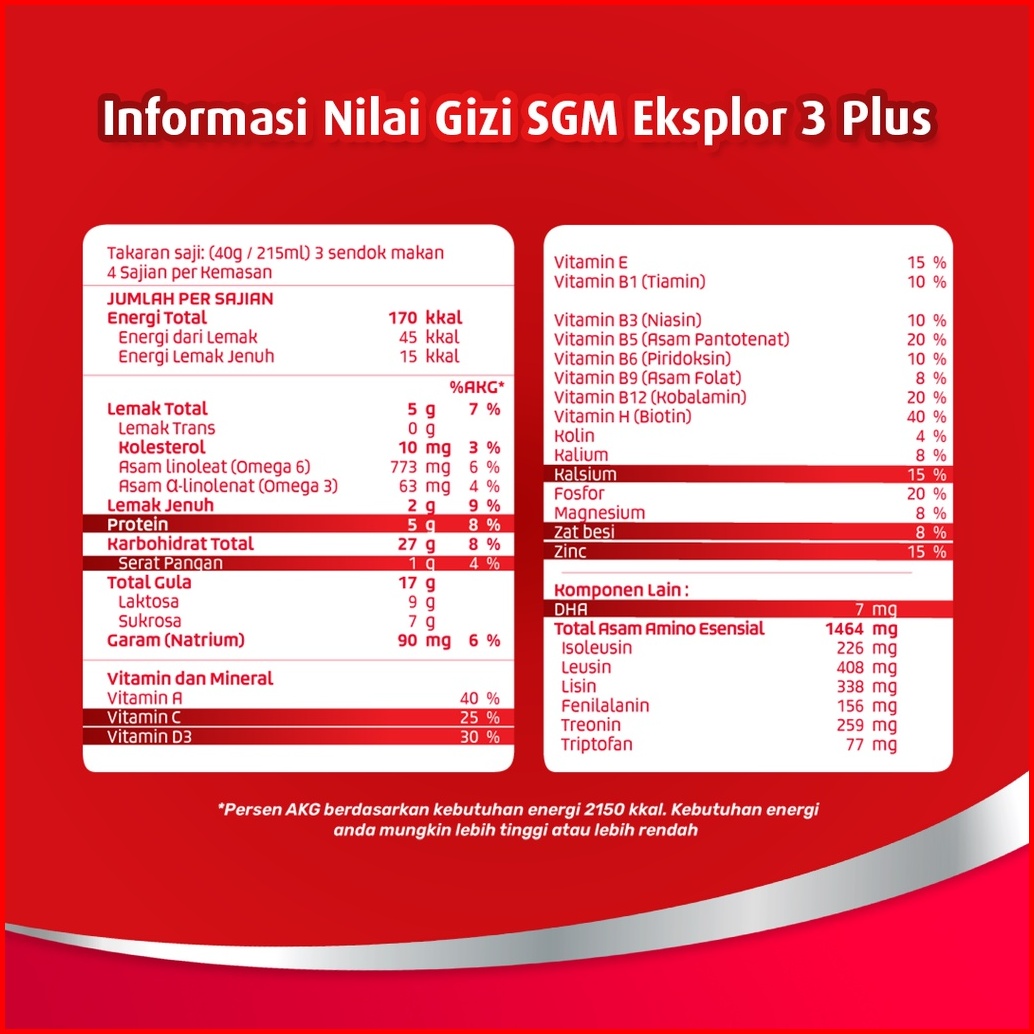 Informasi Nilai Gizi SGM Eksplor 3 Plus

Takaran saji: (40g / 215ml) 3 sendok makan
4 Sajian per Kemasan

JUMLAH PER SAJIAN

| | | |
|---|---|---|
| Energi Total | 170 kkal | |
| Energi dari Lemak | 45 kkal | |
| Energi Lemak Jenuh | 15 kkal | |
| | | %AKG* |
| Lemak Total | 5 g | 7 % |
| Lemak Trans | 0 g | |
| Kolesterol | 10 mg | 3 % |
| Asam linoleat (Omega 6) | 773 mg | 6 % |
| Asam α-linolenat (Omega 3) | 63 mg | 4 % |
| Lemak Jenuh | 2 g | 9 % |
| Protein | 5 g | 8 % |
| Karbohidrat Total | 27 g | 8 % |
| Serat Pangan | 1 g | 4 % |
| Total Gula | 17 g | |
| Laktosa | 9 g | |
| Sukrosa | 7 g | |
| Garam (Natrium) | 90 mg | 6 % |

Vitamin dan Mineral

| | |
|---|---|
| Vitamin A | 40 % |
| Vitamin C | 25 % |
| Vitamin D3 | 30 % |
| Vitamin E | 15 % |
| Vitamin B1 (Tiamin) | 10 % |
| Vitamin B3 (Niasin) | 10 % |
| Vitamin B5 (Asam Pantotenat) | 20 % |
| Vitamin B6 (Piridoksin) | 10 % |
| Vitamin B9 (Asam Folat) | 8 % |
| Vitamin B12 (Kobalamin) | 20 % |
| Vitamin H (Biotin) | 40 % |
| Kolin | 4 % |
| Kalium | 8 % |
| Kalsium | 15 % |
| Fosfor | 20 % |
| Magnesium | 8 % |
| Zat besi | 8 % |
| Zinc | 15 % |

Komponen Lain :

| | |
|---|---|
| DHA | 7 mg |
| Total Asam Amino Esensial | 1464 mg |
| Isoleusin | 226 mg |
| Leusin | 408 mg |
| Lisin | 338 mg |
| Fenilalanin | 156 mg |
| Treonin | 259 mg |
| Triptofan | 77 mg |

*Persen AKG berdasarkan kebutuhan energi 2150 kkal. Kebutuhan energi anda mungkin lebih tinggi atau lebih rendah